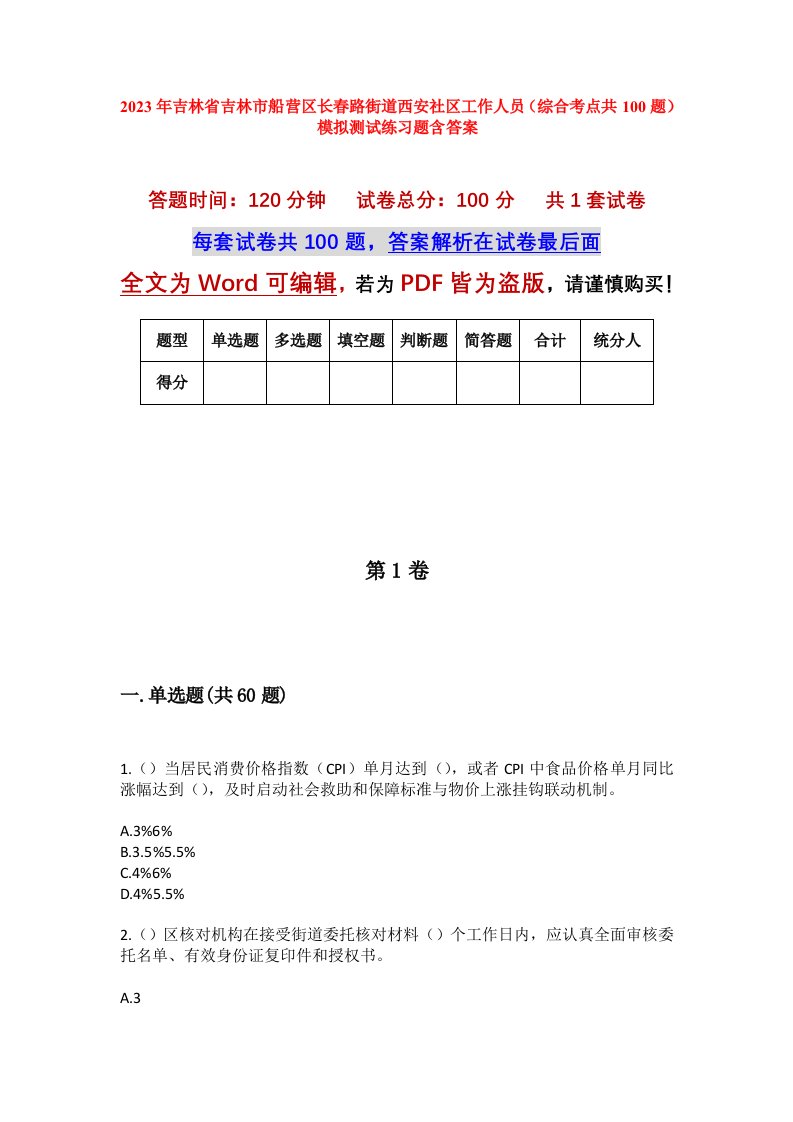 2023年吉林省吉林市船营区长春路街道西安社区工作人员（综合考点共100题）模拟测试练习题含答案

答题时间：120分钟　试卷总分：100分　共1套试卷

每套试卷共100题，答案解析在试卷最后面

全文为Word可编辑，若为PDF皆为盗版，请谨慎购买！

| 题型 | 单选题 | 多选题 | 填空题 | 判断题 | 简答题 | 合计 | 统分人 |
|---|---|---|---|---|---|---|---|
| 得分 | | | | | | | |

第1卷

一.单选题(共60题)

1.（）当居民消费价格指数（CPI）单月达到（），或者CPI中食品价格单月同比涨幅达到（），及时启动社会救助和保障标准与物价上涨挂钩联动机制。

A.3%6%
B.3.5%5.5%
C.4%6%
D.4%5.5%

2.（）区核对机构在接受街道委托核对材料（）个工作日内，应认真全面审核委托名单、有效身份证复印件和授权书。

A.3